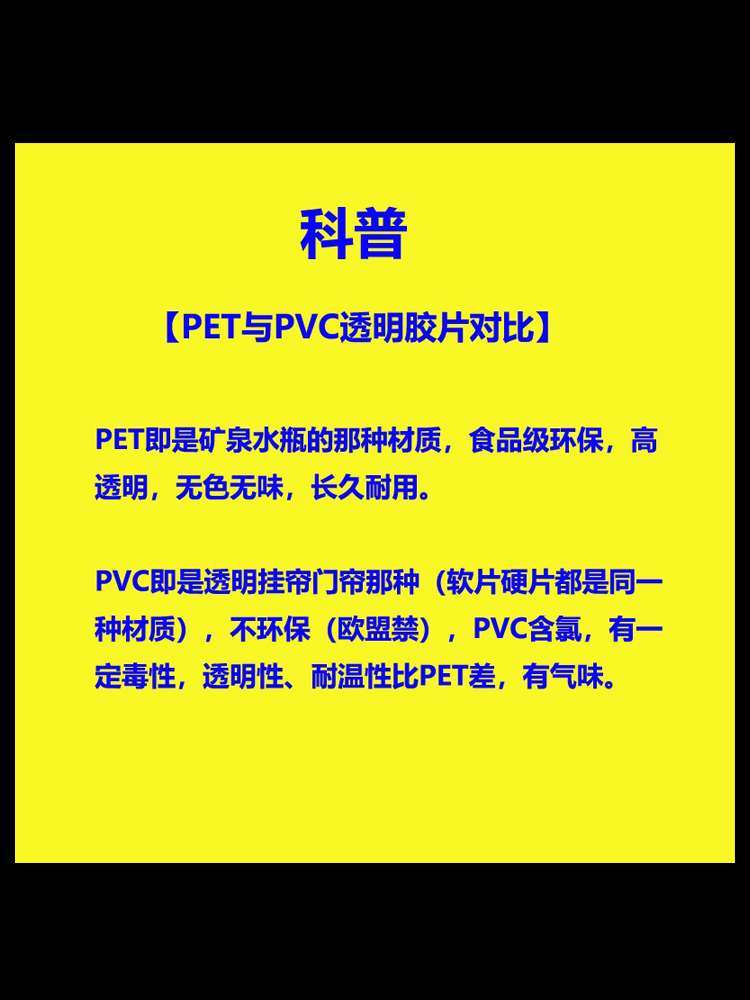 科普

【PET与PVC透明胶片对比】

PET即是矿泉水瓶的那种材质，食品级环保，高透明，无色无味，长久耐用。

PVC即是透明挂帘门帘那种（软片硬片都是同一种材质），不环保（欧盟禁），PVC含氯，有一定毒性，透明性、耐温性比PET差，有气味。